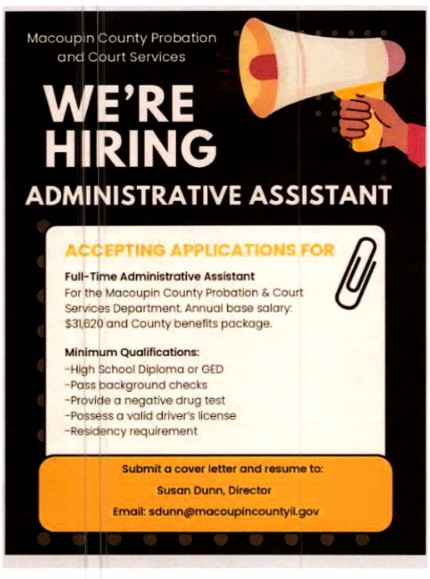 Macoupin County Probation and Court Services

WE'RE HIRING

ADMINISTRATIVE ASSISTANT

ACCEPTING APPLICATIONS FOR

Full-Time Administrative Assistant

For the Macoupin County Probation & Court Services Department. Annual base salary: $31,620 and County benefits package.

Minimum Qualifications:

-High School Diploma or GED
-Pass background checks
-Provide a negative drug test
-Possess a valid driver's license
-Residency requirement

Submit a cover letter and resume to:

Susan Dunn, Director

Email: sdunn@macoupincountyil.gov